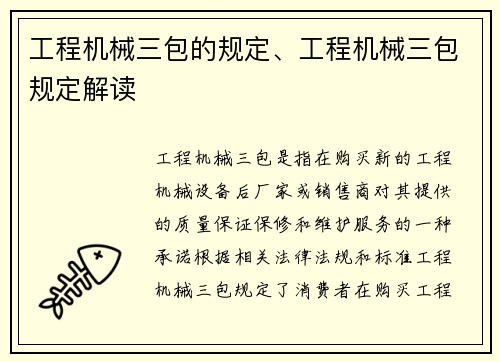 工程机械三包的规定、工程机械三包规定解读

工程机械三包是指在购买新的工程机械设备后厂家或销售商对其提供的质量保证保修和维护服务的一种承诺根据相关法律法规和标准工程机械三包规定了消费者在购买工程